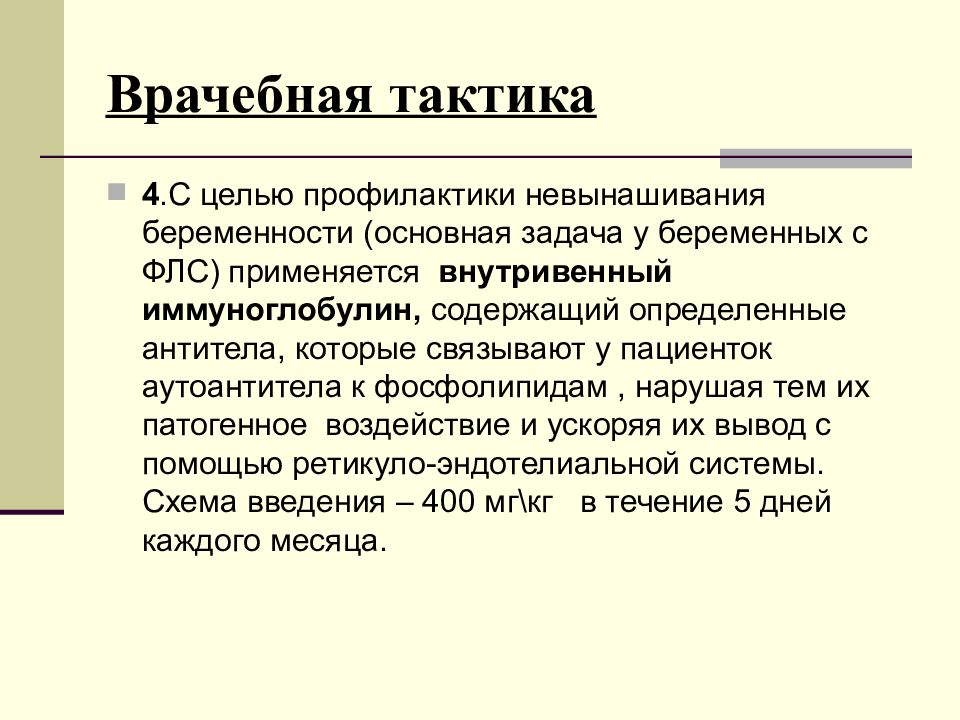 Врачебная тактика

4.С целью профилактики невынашивания беременности (основная задача у беременных с ФЛС) применяется внутривенный иммуноглобулин, содержащий определенные антитела, которые связывают у пациенток аутоантитела к фосфолипидам , нарушая тем их патогенное воздействие и ускоряя их вывод с помощью ретикуло-эндотелиальной системы. Схема введения – 400 мг\кг в течение 5 дней каждого месяца.